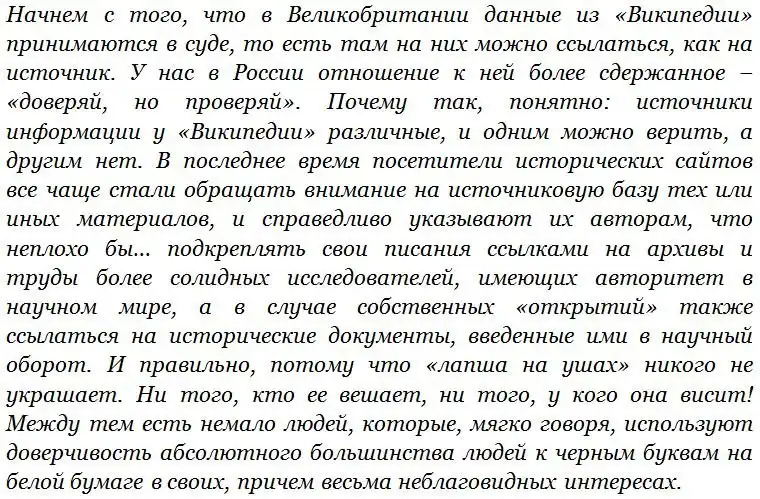 Начнем с того, что в Великобритании данные из «Википедии» принимаются в суде, то есть там на них можно ссылаться, как на источник. У нас в России отношение к ней более сдержанное – «доверяй, но проверяй». Почему так, понятно: источники информации у «Википедии» различные, и одним можно верить, а другим нет. В последнее время посетители исторических сайтов все чаще стали обращать внимание на источниковую базу тех или иных материалов, и справедливо указывают их авторам, что неплохо бы... подкреплять свои писания ссылками на архивы и труды более солидных исследователей, имеющих авторитет в научном мире, а в случае собственных «открытий» также ссылаться на исторические документы, введенные ими в научный оборот. И правильно, потому что «лапша на ушах» никого не украшает. Ни того, кто ее вешает, ни того, у кого она висит! Между тем есть немало людей, которые, мягко говоря, используют доверчивость абсолютного большинства людей к черным буквам на белой бумаге в своих, причем весьма неблаговидных интересах.